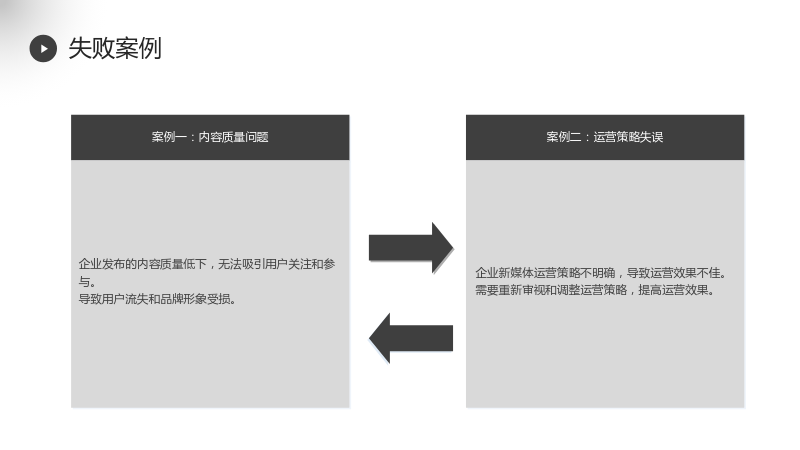 失败案例

案例一：内容质量问题

企业发布的内容质量低下，无法吸引用户关注和参与。
导致用户流失和品牌形象受损。

案例二：运营策略失误

企业新媒体运营策略不明确，导致运营效果不佳。
需要重新审视和调整运营策略，提高运营效果。